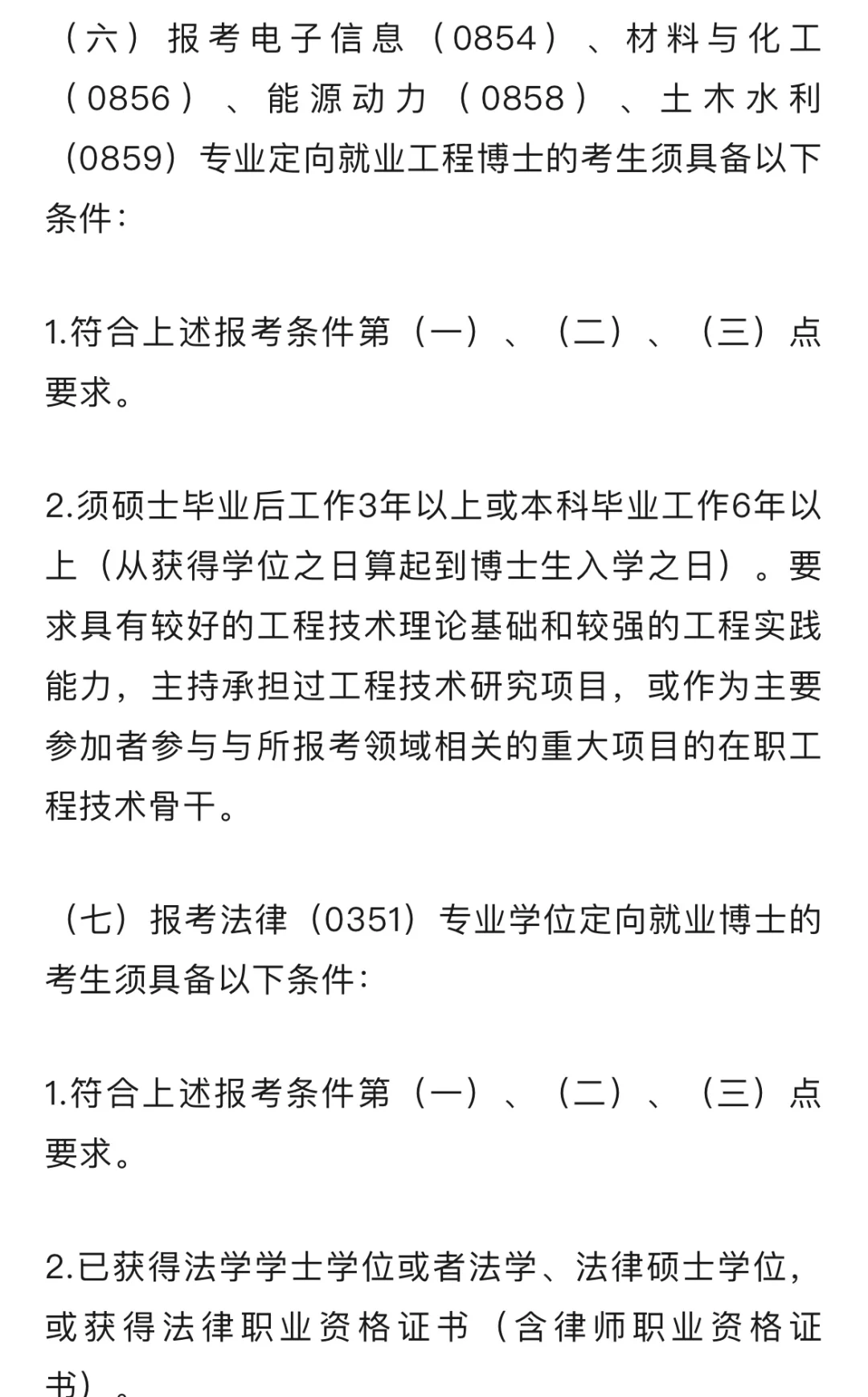 （六）报考电子信息（0854）、材料与化工（0856）、能源动力（0858）、土木水利（0859）专业定向就业工程博士的考生须具备以下条件：

1.符合上述报考条件第（一）、（二）、（三）点要求。

2.须硕士毕业后工作3年以上或本科毕业工作6年以上（从获得学位之日算起到博士生入学之日）。要求具有较好的工程技术理论基础和较强的工程实践能力，主持承担过工程技术研究项目，或作为主要参加者参与与所报考领域相关的重大项目的在职工程技术骨干。

（七）报考法律（0351）专业学位定向就业博士的考生须具备以下条件：

1.符合上述报考条件第（一）、（二）、（三）点要求。

2.已获得法学学士学位或者法学、法律硕士学位，或获得法律职业资格证书（含律师职业资格证书）。